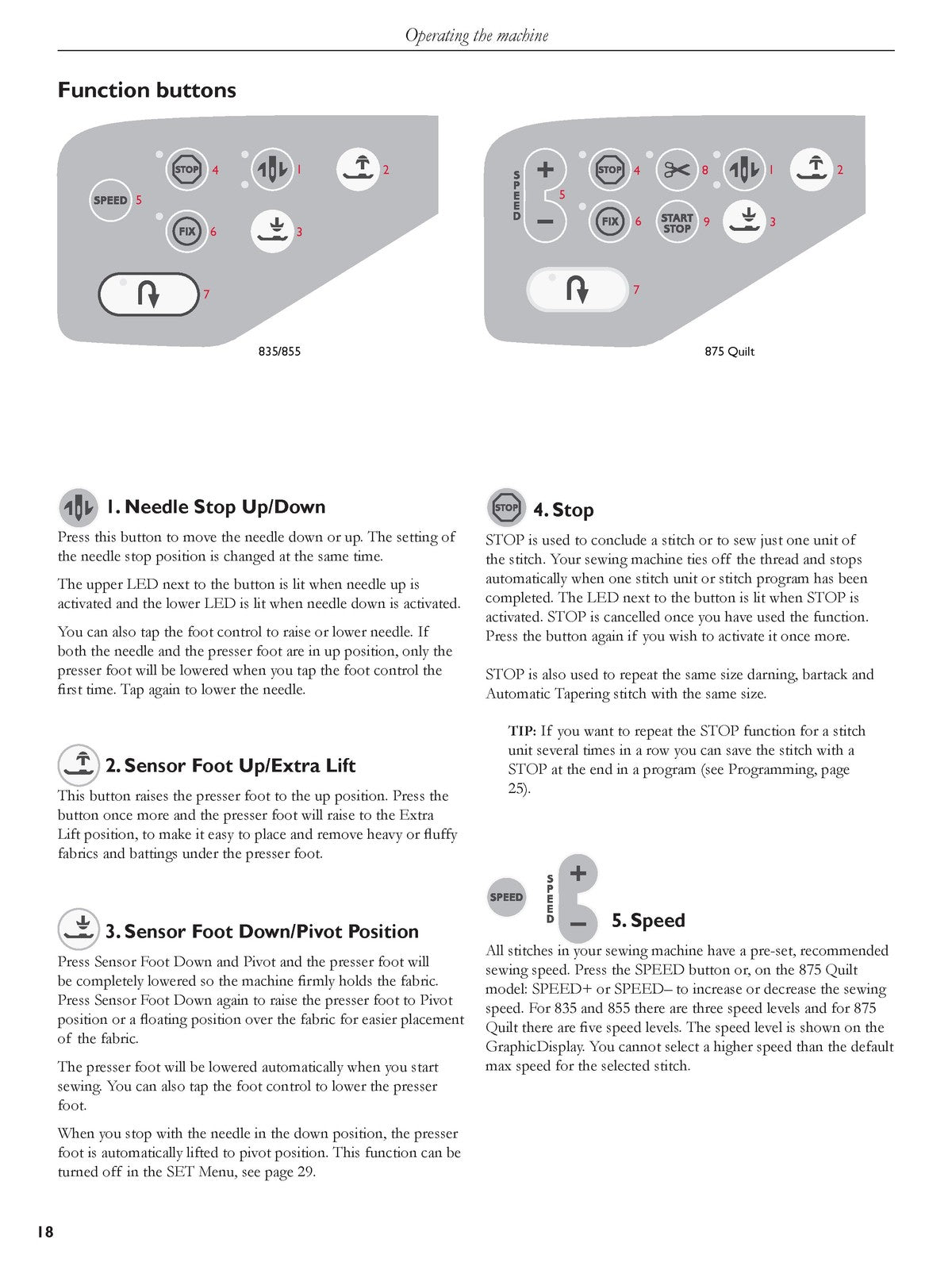 Operating the machine

Function buttons

STOP 4 1 2
SPEED 5
FIX 6 3
7

835/855

SPEED + 5 −
STOP 4 8 1 2
FIX 6 START STOP 9 3
7

875 Quilt

1. Needle Stop Up/Down

Press this button to move the needle down or up. The setting of the needle stop position is changed at the same time.

The upper LED next to the button is lit when needle up is activated and the lower LED is lit when needle down is activated.

You can also tap the foot control to raise or lower needle. If both the needle and the presser foot are in up position, only the presser foot will be lowered when you tap the foot control the first time. Tap again to lower the needle.

2. Sensor Foot Up/Extra Lift

This button raises the presser foot to the up position. Press the button once more and the presser foot will raise to the Extra Lift position, to make it easy to place and remove heavy or fluffy fabrics and battings under the presser foot.

3. Sensor Foot Down/Pivot Position

Press Sensor Foot Down and Pivot and the presser foot will be completely lowered so the machine firmly holds the fabric. Press Sensor Foot Down again to raise the presser foot to Pivot position or a floating position over the fabric for easier placement of the fabric.

The presser foot will be lowered automatically when you start sewing. You can also tap the foot control to lower the presser foot.

When you stop with the needle in the down position, the presser foot is automatically lifted to pivot position. This function can be turned off in the SET Menu, see page 29.

STOP 4. Stop

STOP is used to conclude a stitch or to sew just one unit of the stitch. Your sewing machine ties off the thread and stops automatically when one stitch unit or stitch program has been completed. The LED next to the button is lit when STOP is activated. STOP is cancelled once you have used the function. Press the button again if you wish to activate it once more.

STOP is also used to repeat the same size darning, bartack and Automatic Tapering stitch with the same size.

TIP: If you want to repeat the STOP function for a stitch unit several times in a row you can save the stitch with a STOP at the end in a program (see Programming, page 25).

SPEED SPEED + − 5. Speed

All stitches in your sewing machine have a pre-set, recommended sewing speed. Press the SPEED button or, on the 875 Quilt model: SPEED+ or SPEED– to increase or decrease the sewing speed. For 835 and 855 there are three speed levels and for 875 Quilt there are five speed levels. The speed level is shown on the GraphicDisplay. You cannot select a higher speed than the default max speed for the selected stitch.

18